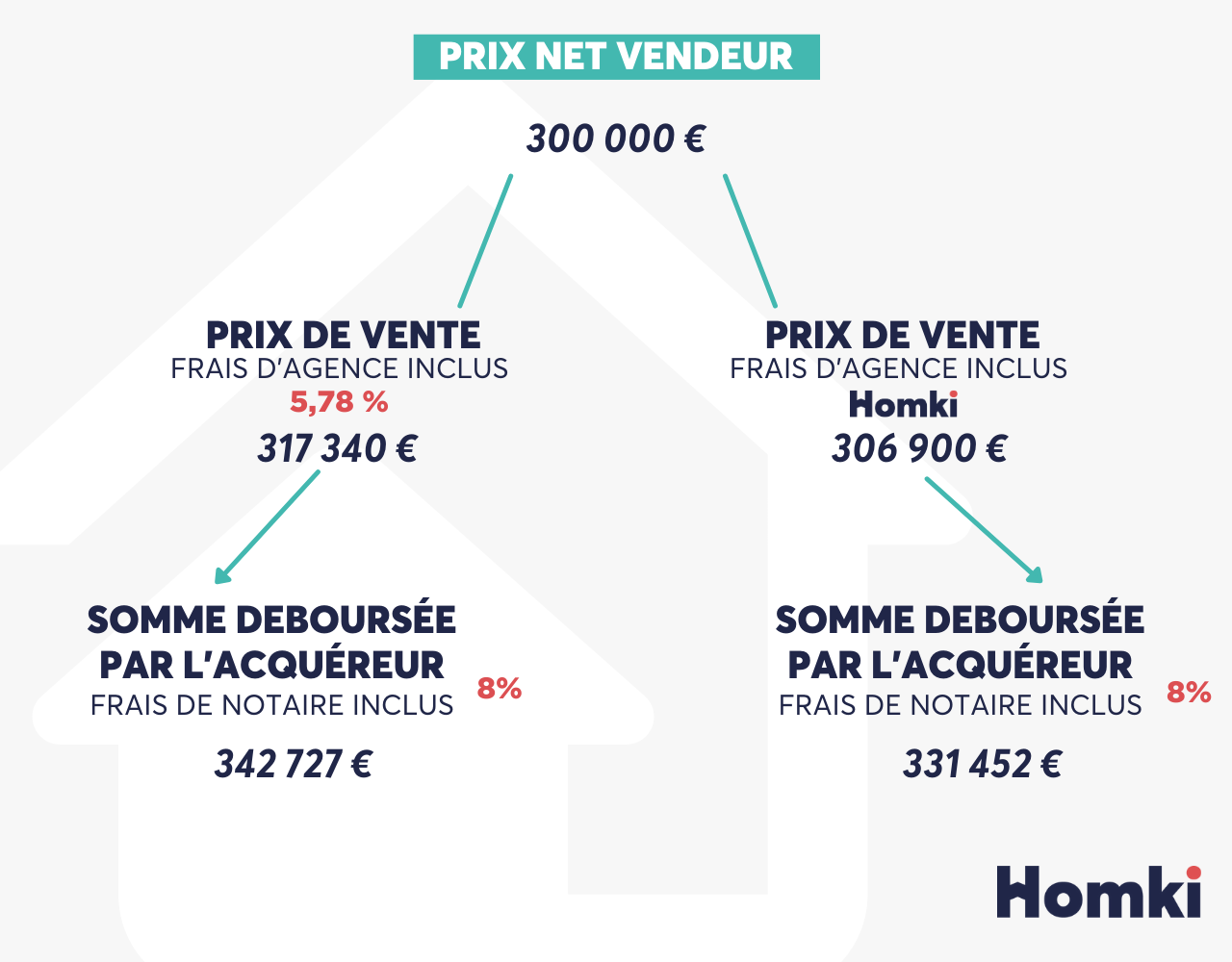 PRIX NET VENDEUR

300 000 €

PRIX DE VENTE
FRAIS D'AGENCE INCLUS
5,78 %
317 340 €

SOMME DEBOURSÉE PAR L'ACQUÉREUR
FRAIS DE NOTAIRE INCLUS
8%
342 727 €

PRIX DE VENTE
FRAIS D'AGENCE INCLUS
Homki
306 900 €

SOMME DEBOURSÉE PAR L'ACQUÉREUR
FRAIS DE NOTAIRE INCLUS
8%
331 452 €

Homki